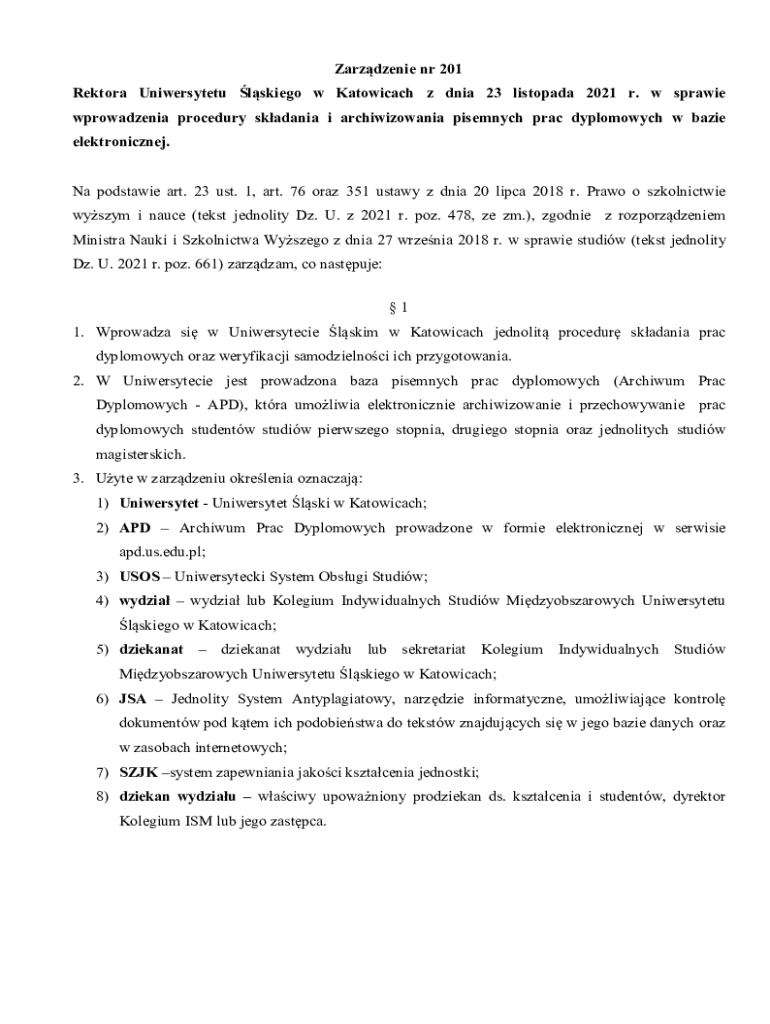 Zarządzenie nr 201

Rektora Uniwersytetu Śląskiego w Katowicach z dnia 23 listopada 2021 r. w sprawie wprowadzenia procedury składania i archiwizowania pisemnych prac dyplomowych w bazie elektronicznej.

Na podstawie art. 23 ust. 1, art. 76 oraz 351 ustawy z dnia 20 lipca 2018 r. Prawo o szkolnictwie wyższym i nauce (tekst jednolity Dz. U. z 2021 r. poz. 478, ze zm.), zgodnie z rozporządzeniem Ministra Nauki i Szkolnictwa Wyższego z dnia 27 września 2018 r. w sprawie studiów (tekst jednolity Dz. U. 2021 r. poz. 661) zarządzam, co następuje:

§ 1

1. Wprowadza się w Uniwersytecie Śląskim w Katowicach jednolitą procedurę składania prac dyplomowych oraz weryfikacji samodzielności ich przygotowania.
2. W Uniwersytecie jest prowadzona baza pisemnych prac dyplomowych (Archiwum Prac Dyplomowych - APD), która umożliwia elektronicznie archiwizowanie i przechowywanie prac dyplomowych studentów studiów pierwszego stopnia, drugiego stopnia oraz jednolitych studiów magisterskich.
3. Użyte w zarządzeniu określenia oznaczają:
1) Uniwersytet - Uniwersytet Śląski w Katowicach;
2) APD – Archiwum Prac Dyplomowych prowadzone w formie elektronicznej w serwisie apd.us.edu.pl;
3) USOS – Uniwersytecki System Obsługi Studiów;
4) wydział – wydział lub Kolegium Indywidualnych Studiów Międzyobszarowych Uniwersytetu Śląskiego w Katowicach;
5) dziekanat – dziekanat wydziału lub sekretariat Kolegium Indywidualnych Studiów Międzyobszarowych Uniwersytetu Śląskiego w Katowicach;
6) JSA – Jednolity System Antyplagiatowy, narzędzie informatyczne, umożliwiające kontrolę dokumentów pod kątem ich podobieństwa do tekstów znajdujących się w jego bazie danych oraz w zasobach internetowych;
7) SZJK –system zapewniania jakości kształcenia jednostki;
8) dziekan wydziału – właściwy upoważniony prodziekan ds. kształcenia i studentów, dyrektor Kolegium ISM lub jego zastępca.